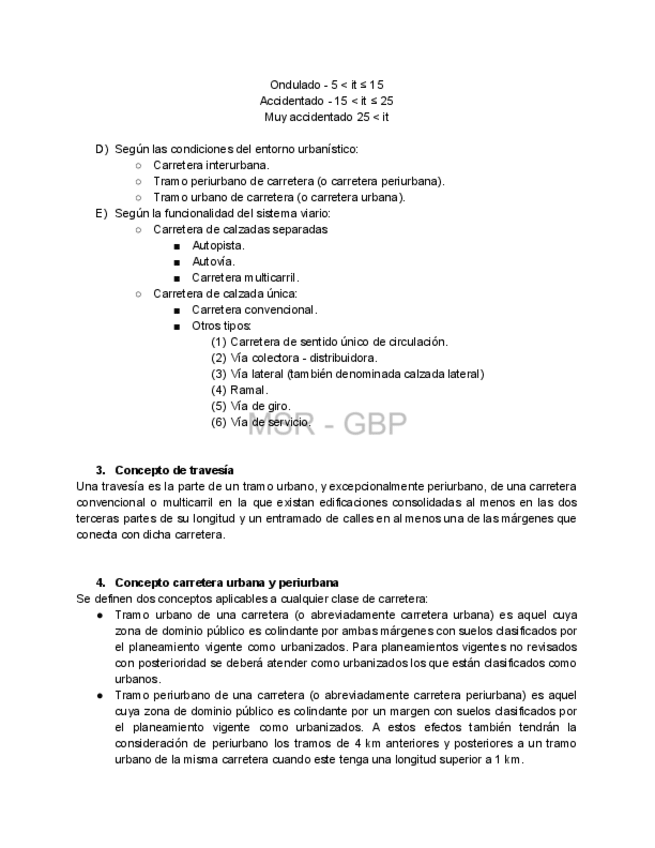 Ondulado - 5 < it ≤ 15
Accidentado - 15 < it ≤ 25
Muy accidentado 25 < it

D) Según las condiciones del entorno urbanístico:
○ Carretera interurbana.
○ Tramo periurbano de carretera (o carretera periurbana).
○ Tramo urbano de carretera (o carretera urbana).
E) Según la funcionalidad del sistema viario:
○ Carretera de calzadas separadas
■ Autopista.
■ Autovía.
■ Carretera multicarril.
○ Carretera de calzada única:
■ Carretera convencional.
■ Otros tipos:
(1) Carretera de sentido único de circulación.
(2) Vía colectora - distribuidora.
(3) Vía lateral (también denominada calzada lateral)
(4) Ramal.
(5) Vía de giro.
(6) Vía de servicio.

MSR - GBP

3. Concepto de travesía
Una travesía es la parte de un tramo urbano, y excepcionalmente periurbano, de una carretera convencional o multicarril en la que existan edificaciones consolidadas al menos en las dos terceras partes de su longitud y un entramado de calles en al menos una de las márgenes que conecta con dicha carretera.

4. Concepto carretera urbana y periurbana
Se definen dos conceptos aplicables a cualquier clase de carretera:
● Tramo urbano de una carretera (o abreviadamente carretera urbana) es aquel cuya zona de dominio público es colindante por ambas márgenes con suelos clasificados por el planeamiento vigente como urbanizados. Para planeamientos vigentes no revisados con posterioridad se deberá atender como urbanizados los que están clasificados como urbanos.
● Tramo periurbano de una carretera (o abreviadamente carretera periurbana) es aquel cuya zona de dominio público es colindante por un margen con suelos clasificados por el planeamiento vigente como urbanizados. A estos efectos también tendrán la consideración de periurbano los tramos de 4 km anteriores y posteriores a un tramo urbano de la misma carretera cuando este tenga una longitud superior a 1 km.